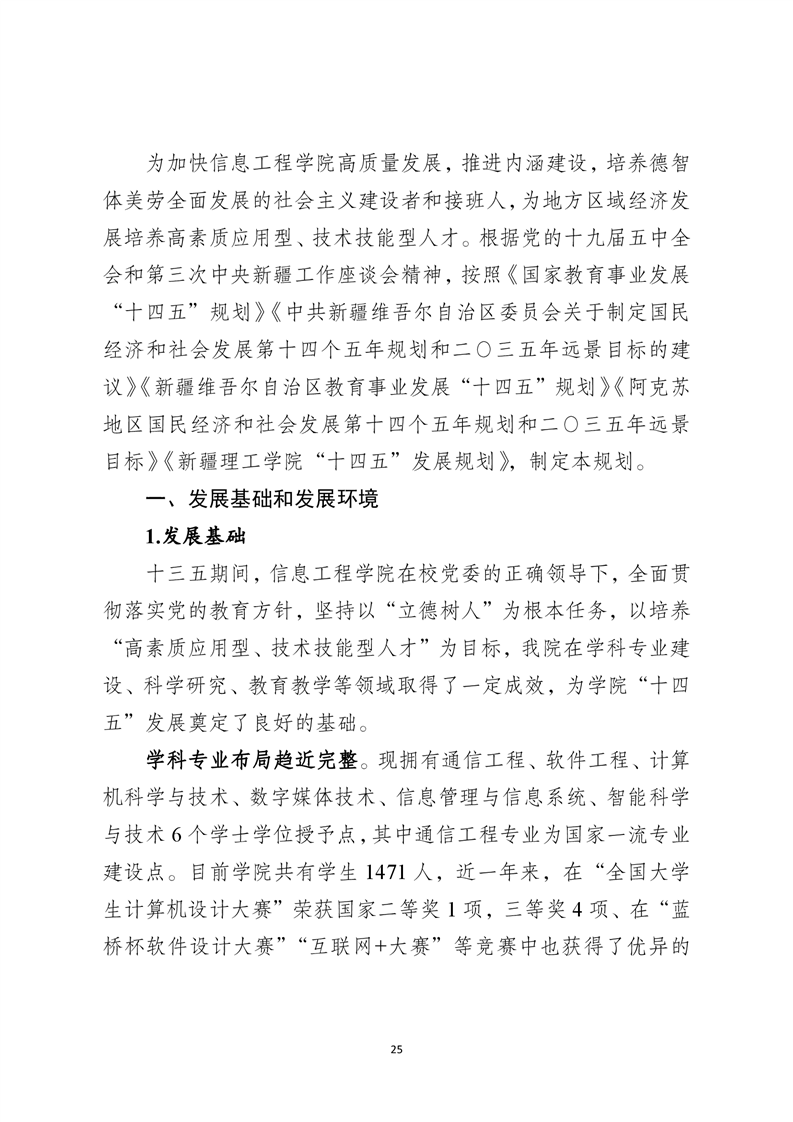 为加快信息工程学院高质量发展，推进内涵建设，培养德智体美劳全面发展的社会主义建设者和接班人，为地方区域经济发展培养高素质应用型、技术技能型人才。根据党的十九届五中全会和第三次中央新疆工作座谈会精神，按照《国家教育事业发展“十四五”规划》《中共新疆维吾尔自治区委员会关于制定国民经济和社会发展第十四个五年规划和二〇三五年远景目标的建议》《新疆维吾尔自治区教育事业发展“十四五”规划》《阿克苏地区国民经济和社会发展第十四个五年规划和二〇三五年远景目标》《新疆理工学院“十四五”发展规划》，制定本规划。

一、发展基础和发展环境

1.发展基础

十三五期间，信息工程学院在校党委的正确领导下，全面贯彻落实党的教育方针，坚持以“立德树人”为根本任务，以培养“高素质应用型、技术技能型人才”为目标，我院在学科专业建设、科学研究、教育教学等领域取得了一定成效，为学院“十四五”发展奠定了良好的基础。

学科专业布局趋近完整。现拥有通信工程、软件工程、计算机科学与技术、数字媒体技术、信息管理与信息系统、智能科学与技术 6 个学士学位授予点，其中通信工程专业为国家一流专业建设点。目前学院共有学生 1471 人，近一年来，在“全国大学生计算机设计大赛”荣获国家二等奖 1 项，三等奖 4 项、在“蓝桥杯软件设计大赛”“互联网+大赛”等竞赛中也获得了优异的

25